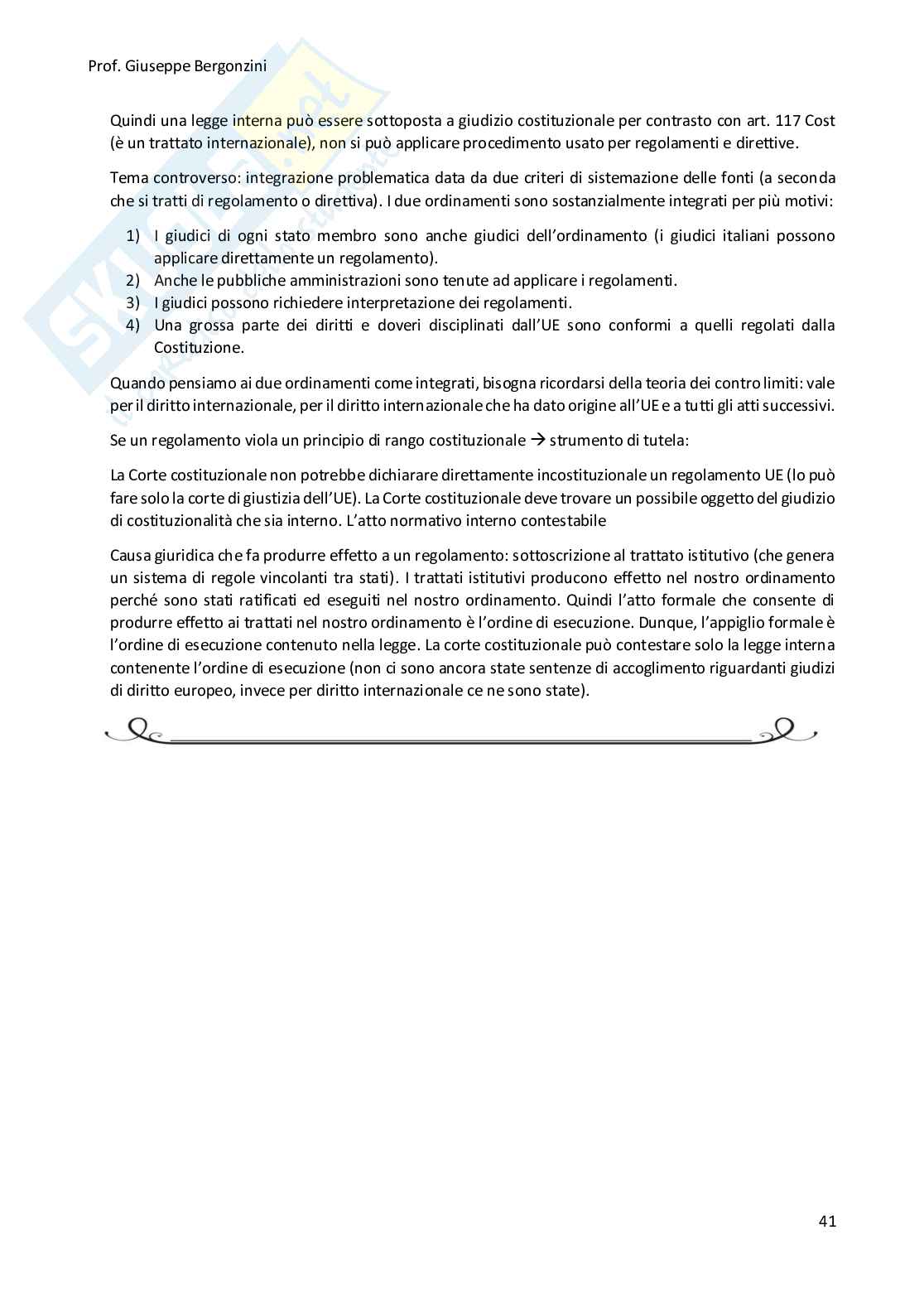 Prof. Giuseppe Bergonzini

Quindi una legge interna può essere sottoposta a giudizio costituzionale per contrasto con art. 117 Cost (è un trattato internazionale), non si può applicare procedimento usato per regolamenti e direttive.

Tema controverso: integrazione problematica data da due criteri di sistemazione delle fonti (a seconda che si tratti di regolamento o direttiva). I due ordinamenti sono sostanzialmente integrati per più motivi:

1) I giudici di ogni stato membro sono anche giudici dell'ordinamento (i giudici italiani possono applicare direttamente un regolamento).
2) Anche le pubbliche amministrazioni sono tenute ad applicare i regolamenti.
3) I giudici possono richiedere interpretazione dei regolamenti.
4) Una grossa parte dei diritti e doveri disciplinati dall'UE sono conformi a quelli regolati dalla Costituzione.

Quando pensiamo ai due ordinamenti come integrati, bisogna ricordarsi della teoria dei contro limiti: vale per il diritto internazionale, per il diritto internazionale che ha dato origine all'UE e a tutti gli atti successivi.

Se un regolamento viola un principio di rango costituzionale → strumento di tutela:

La Corte costituzionale non potrebbe dichiarare direttamente incostituzionale un regolamento UE (lo può fare solo la corte di giustizia dell'UE). La Corte costituzionale deve trovare un possibile oggetto del giudizio di costituzionalità che sia interno. L'atto normativo interno contestabile

Causa giuridica che fa produrre effetto a un regolamento: sottoscrizione al trattato istitutivo (che genera un sistema di regole vincolanti tra stati). I trattati istitutivi producono effetto nel nostro ordinamento perché sono stati ratificati ed eseguiti nel nostro ordinamento. Quindi l'atto formale che consente di produrre effetto ai trattati nel nostro ordinamento è l'ordine di esecuzione. Dunque, l'appiglio formale è l'ordine di esecuzione contenuto nella legge. La corte costituzionale può contestare solo la legge interna contenente l'ordine di esecuzione (non ci sono ancora state sentenze di accoglimento riguardanti giudizi di diritto europeo, invece per diritto internazionale ce ne sono state).

41